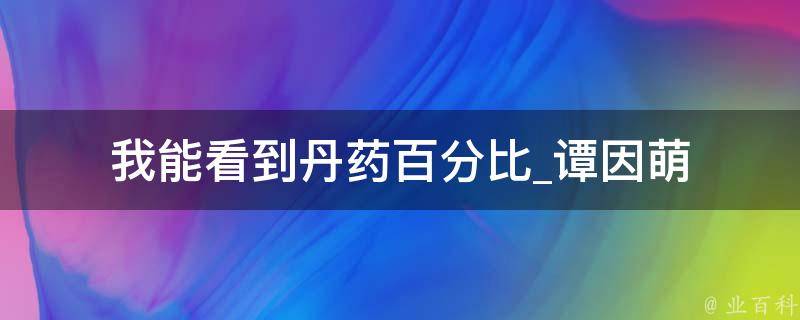 我能看到丹药百分比_谭因萌

@ 业百科